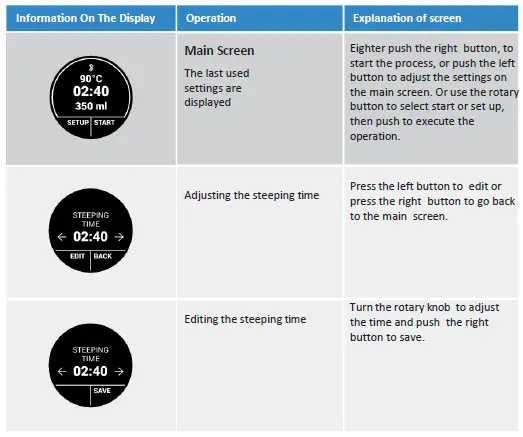 | Information On The Display | Operation | Explanation of screen |
|---|---|---|
| 90°C 02:40 350 ml SETUP START | Main Screen The last used settings are displayed | Eighter push the right button, to start the process, or push the left button to adjust the settings on the main screen. Or use the rotary button to select start or set up, then push to execute the operation. |
| STEEPING TIME ← 02:40 → EDIT BACK | Adjusting the steeping time | Press the left button to edit or press the right button to go back to the main screen. |
| STEEPING TIME ← 02:40 → SAVE | Editing the steeping time | Turn the rotary knob to adjust the time and push the right button to save. |